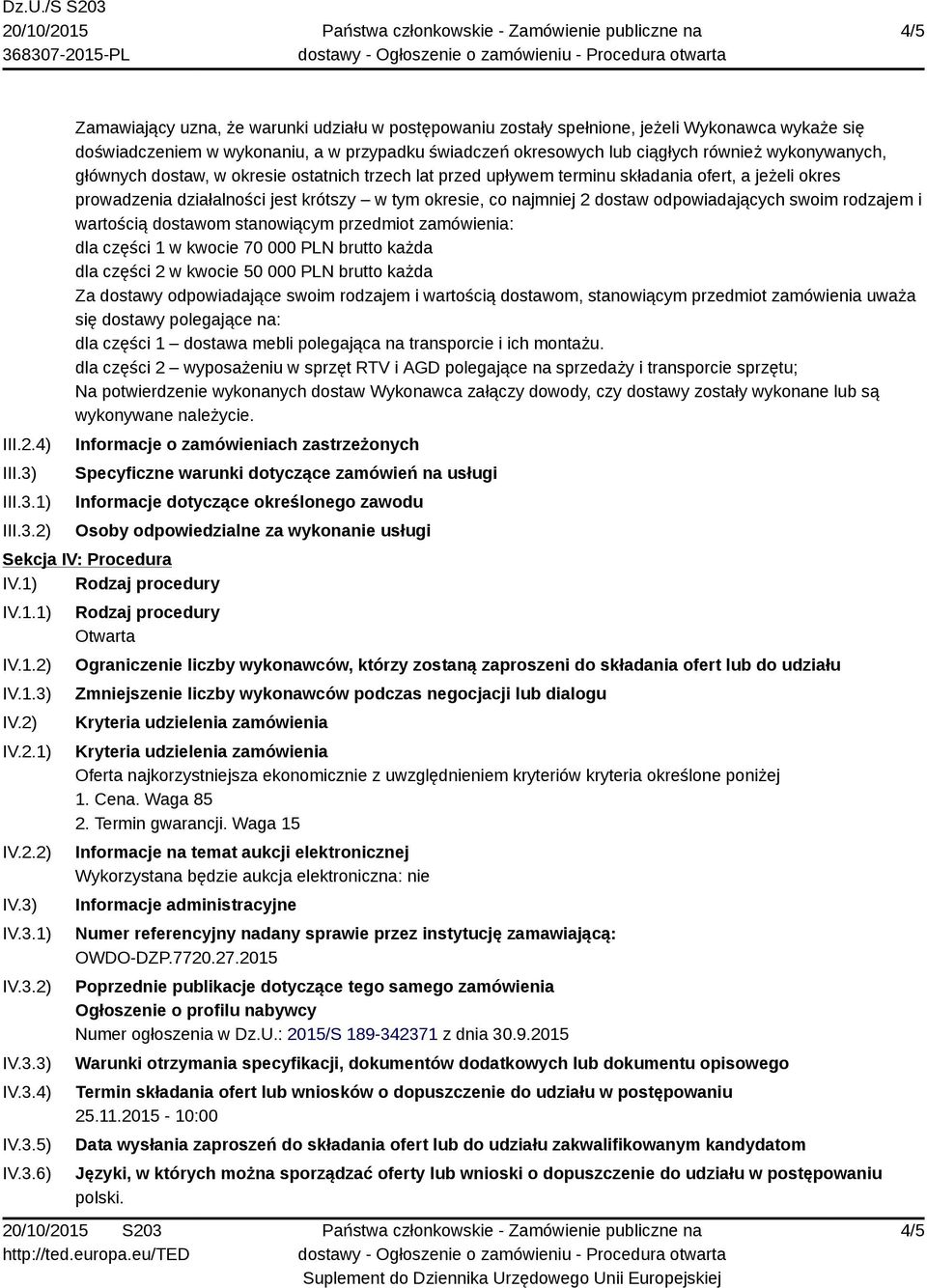 Dz.U./S S203
20/10/2015
368307-2015-PL

Państwa członkowskie - Zamówienie publiczne na dostawy - Ogłoszenie o zamówieniu - Procedura otwarta

4/5

Zamawiający uzna, że warunki udziału w postępowaniu zostały spełnione, jeżeli Wykonawca wykaże się doświadczeniem w wykonaniu, a w przypadku świadczeń okresowych lub ciągłych również wykonywanych, głównych dostaw, w okresie ostatnich trzech lat przed upływem terminu składania ofert, a jeżeli okres prowadzenia działalności jest krótszy – w tym okresie, co najmniej 2 dostaw odpowiadających swoim rodzajem i wartością dostawom stanowiącym przedmiot zamówienia:
dla części 1 w kwocie 70 000 PLN brutto każda
dla części 2 w kwocie 50 000 PLN brutto każda
Za dostawy odpowiadające swoim rodzajem i wartością dostawom, stanowiącym przedmiot zamówienia uważa się dostawy polegające na:
dla części 1 – dostawa mebli polegająca na transporcie i ich montażu.
dla części 2 – wyposażeniu w sprzęt RTV i AGD polegające na sprzedaży i transporcie sprzętu;
Na potwierdzenie wykonanych dostaw Wykonawca załączy dowody, czy dostawy zostały wykonane lub są wykonywane należycie.

III.2.4) Informacje o zamówieniach zastrzeżonych
III.3) Specyficzne warunki dotyczące zamówień na usługi
III.3.1) Informacje dotyczące określonego zawodu
III.3.2) Osoby odpowiedzialne za wykonanie usługi

Sekcja IV: Procedura
IV.1) Rodzaj procedury
IV.1.1) Rodzaj procedury
Otwarta
IV.1.2) Ograniczenie liczby wykonawców, którzy zostaną zaproszeni do składania ofert lub do udziału
IV.1.3) Zmniejszenie liczby wykonawców podczas negocjacji lub dialogu
IV.2) Kryteria udzielenia zamówienia
IV.2.1) Kryteria udzielenia zamówienia
Oferta najkorzystniejsza ekonomicznie z uwzględnieniem kryteriów kryteria określone poniżej
1. Cena. Waga 85
2. Termin gwarancji. Waga 15
IV.2.2) Informacje na temat aukcji elektronicznej
Wykorzystana będzie aukcja elektroniczna: nie
IV.3) Informacje administracyjne
IV.3.1) Numer referencyjny nadany sprawie przez instytucję zamawiającą:
OWDO-DZP.7720.27.2015
IV.3.2) Poprzednie publikacje dotyczące tego samego zamówienia
Ogłoszenie o profilu nabywcy
Numer ogłoszenia w Dz.U.: 2015/S 189-342371 z dnia 30.9.2015
IV.3.3) Warunki otrzymania specyfikacji, dokumentów dodatkowych lub dokumentu opisowego
IV.3.4) Termin składania ofert lub wniosków o dopuszczenie do udziału w postępowaniu
25.11.2015 - 10:00
IV.3.5) Data wysłania zaproszeń do składania ofert lub do udziału zakwalifikowanym kandydatom
IV.3.6) Języki, w których można sporządzać oferty lub wnioski o dopuszczenie do udziału w postępowaniu
polski.

20/10/2015 S203
http://ted.europa.eu/TED

Państwa członkowskie - Zamówienie publiczne na dostawy - Ogłoszenie o zamówieniu - Procedura otwarta
Suplement do Dziennika Urzędowego Unii Europejskiej

4/5